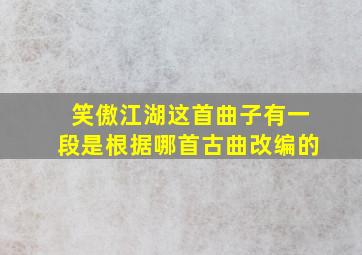 笑傲江湖这首曲子有一段是根据哪首古曲改编的